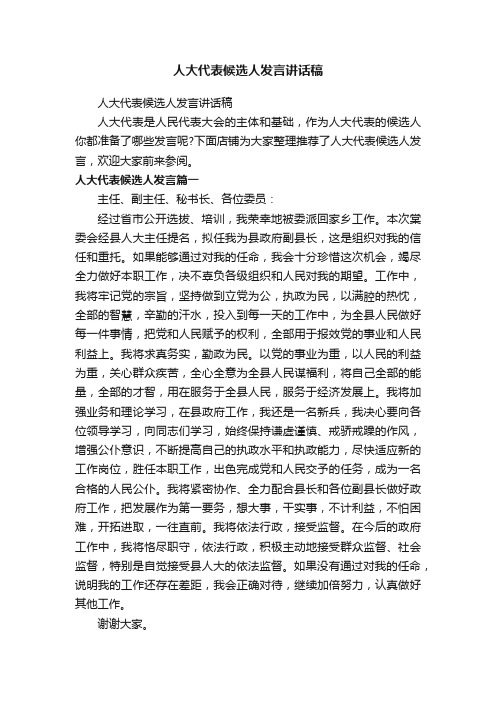 人大代表候选人发言讲话稿

人大代表候选人发言讲话稿

人大代表是人民代表大会的主体和基础，作为人大代表的候选人你都准备了哪些发言呢?下面店铺为大家整理推荐了人大代表候选人发言，欢迎大家前来参阅。

人大代表候选人发言篇一

主任、副主任、秘书长、各位委员：

经过省市公开选拔、培训，我荣幸地被委派回家乡工作。本次常委会经县人大主任提名，拟任我为县政府副县长，这是组织对我的信任和重托。如果能够通过对我的任命，我会十分珍惜这次机会，竭尽全力做好本职工作，决不辜负各级组织和人民对我的期望。工作中，我将牢记党的宗旨，坚持做到立党为公，执政为民，以满腔的热忱，全部的智慧，辛勤的汗水，投入到每一天的工作中，为全县人民做好每一件事情，把党和人民赋予的权利，全部用于报效党的事业和人民利益上。我将求真务实，勤政为民。以党的事业为重，以人民的利益为重，关心群众疾苦，全心全意为全县人民谋福利，将自己全部的能量，全部的才智，用在服务于全县人民，服务于经济发展上。我将加强业务和理论学习，在县政府工作，我还是一名新兵，我决心要向各位领导学习，向同志们学习，始终保持谦虚谨慎、戒骄戒躁的作风，增强公仆意识，不断提高自己的执政水平和执政能力，尽快适应新的工作岗位，胜任本职工作，出色完成党和人民交予的任务，成为一名合格的人民公仆。我将紧密协作、全力配合县长和各位副县长做好政府工作，把发展作为第一要务，想大事，干实事，不计利益，不怕困难，开拓进取，一往直前。我将依法行政，接受监督。在今后的政府工作中，我将恪尽职守，依法行政，积极主动地接受群众监督、社会监督，特别是自觉接受县人大的依法监督。如果没有通过对我的任命，说明我的工作还存在差距，我会正确对待，继续加倍努力，认真做好其他工作。

谢谢大家。